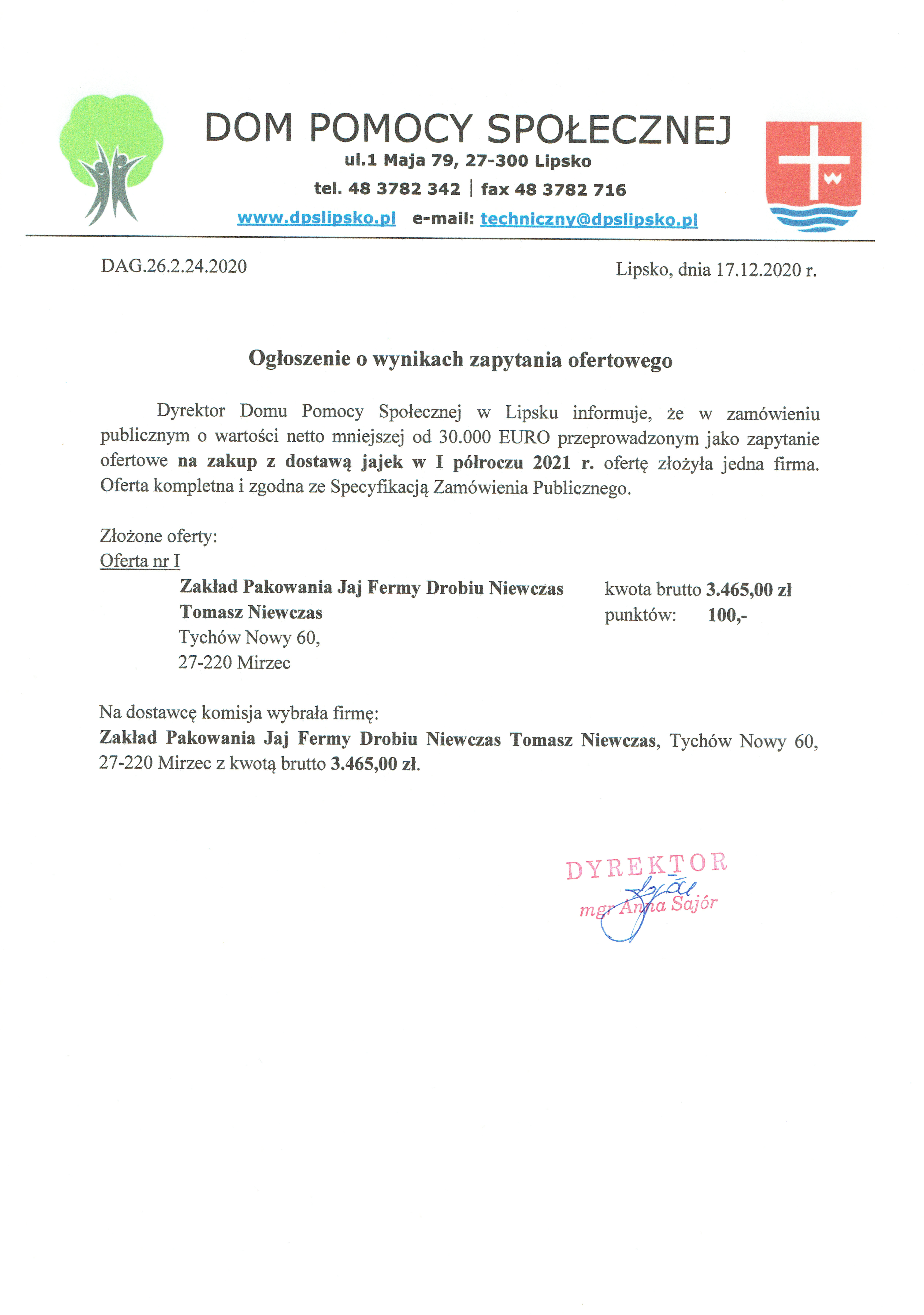 DOM POMOCY SPOŁECZNEJ
ul.1 Maja 79, 27-300 Lipsko
tel. 48 3782 342 | fax 48 3782 716
www.dpslipsko.pl e-mail: techniczny@dpslipsko.pl

DAG.26.2.24.2020

Lipsko, dnia 17.12.2020 r.

Ogłoszenie o wynikach zapytania ofertowego

Dyrektor Domu Pomocy Społecznej w Lipsku informuje, że w zamówieniu publicznym o wartości netto mniejszej od 30.000 EURO przeprowadzonym jako zapytanie ofertowe na zakup z dostawą jajek w I półroczu 2021 r. ofertę złożyła jedna firma. Oferta kompletna i zgodna ze Specyfikacją Zamówienia Publicznego.

Złożone oferty:
Oferta nr I

Zakład Pakowania Jaj Fermy Drobiu Niewczas
Tomasz Niewczas
Tychów Nowy 60,
27-220 Mirzec

kwota brutto 3.465,00 zł
punktów: 100,-

Na dostawcę komisja wybrała firmę:
Zakład Pakowania Jaj Fermy Drobiu Niewczas Tomasz Niewczas, Tychów Nowy 60, 27-220 Mirzec z kwotą brutto 3.465,00 zł.

DYREKTOR
mgr Anna Sajór